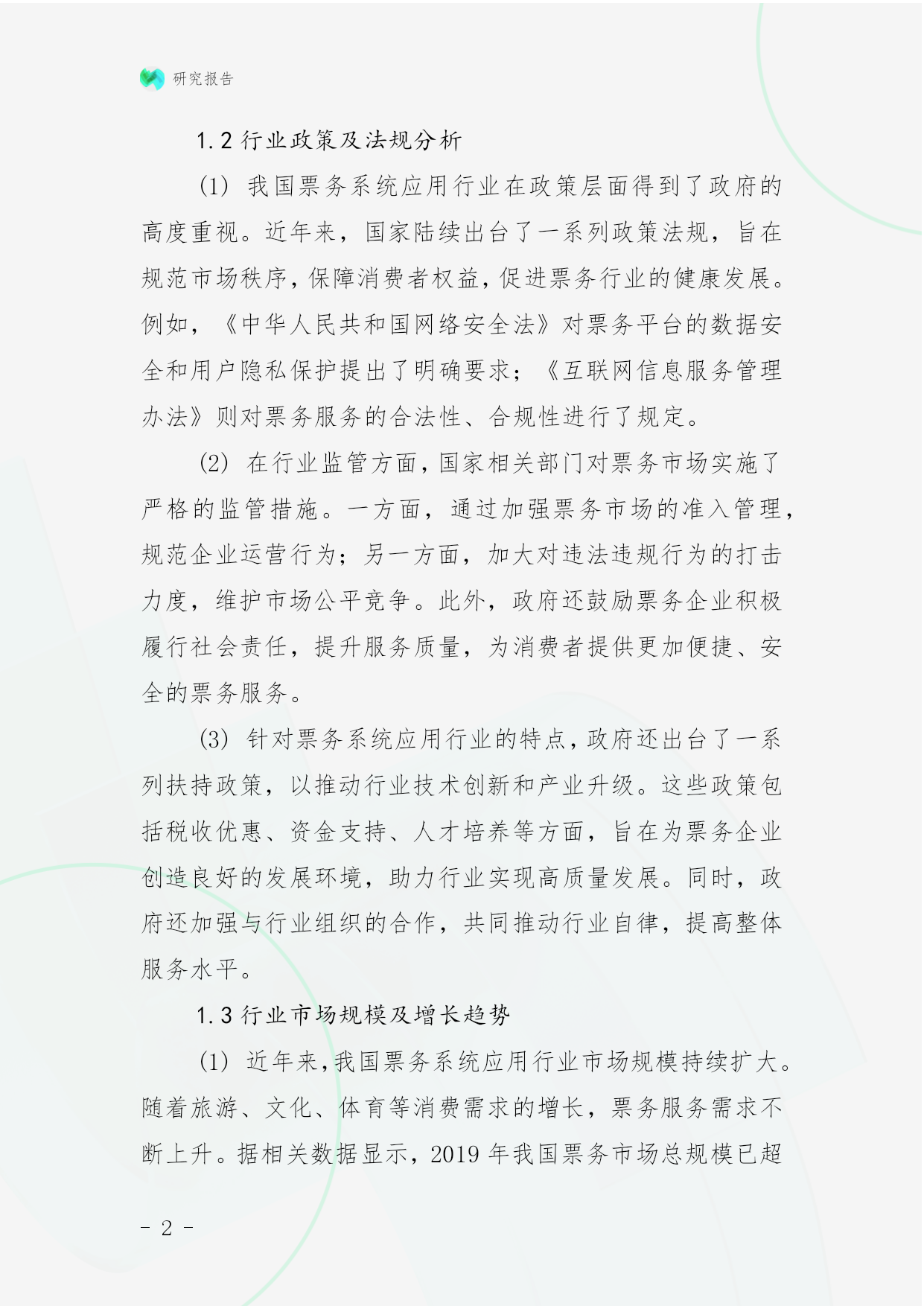 研究报告

1.2 行业政策及法规分析

(1) 我国票务系统应用行业在政策层面得到了政府的高度重视。近年来，国家陆续出台了一系列政策法规，旨在规范市场秩序，保障消费者权益，促进票务行业的健康发展。例如，《中华人民共和国网络安全法》对票务平台的数据安全和用户隐私保护提出了明确要求；《互联网信息服务管理办法》则对票务服务的合法性、合规性进行了规定。

(2) 在行业监管方面，国家相关部门对票务市场实施了严格的监管措施。一方面，通过加强票务市场的准入管理，规范企业运营行为；另一方面，加大对违法违规行为的打击力度，维护市场公平竞争。此外，政府还鼓励票务企业积极履行社会责任，提升服务质量，为消费者提供更加便捷、安全的票务服务。

(3) 针对票务系统应用行业的特点，政府还出台了一系列扶持政策，以推动行业技术创新和产业升级。这些政策包括税收优惠、资金支持、人才培养等方面，旨在为票务企业创造良好的发展环境，助力行业实现高质量发展。同时，政府还加强与行业组织的合作，共同推动行业自律，提高整体服务水平。

1.3 行业市场规模及增长趋势

(1) 近年来，我国票务系统应用行业市场规模持续扩大。随着旅游、文化、体育等消费需求的增长，票务服务需求不断上升。据相关数据显示，2019 年我国票务市场总规模已超

- 2 -